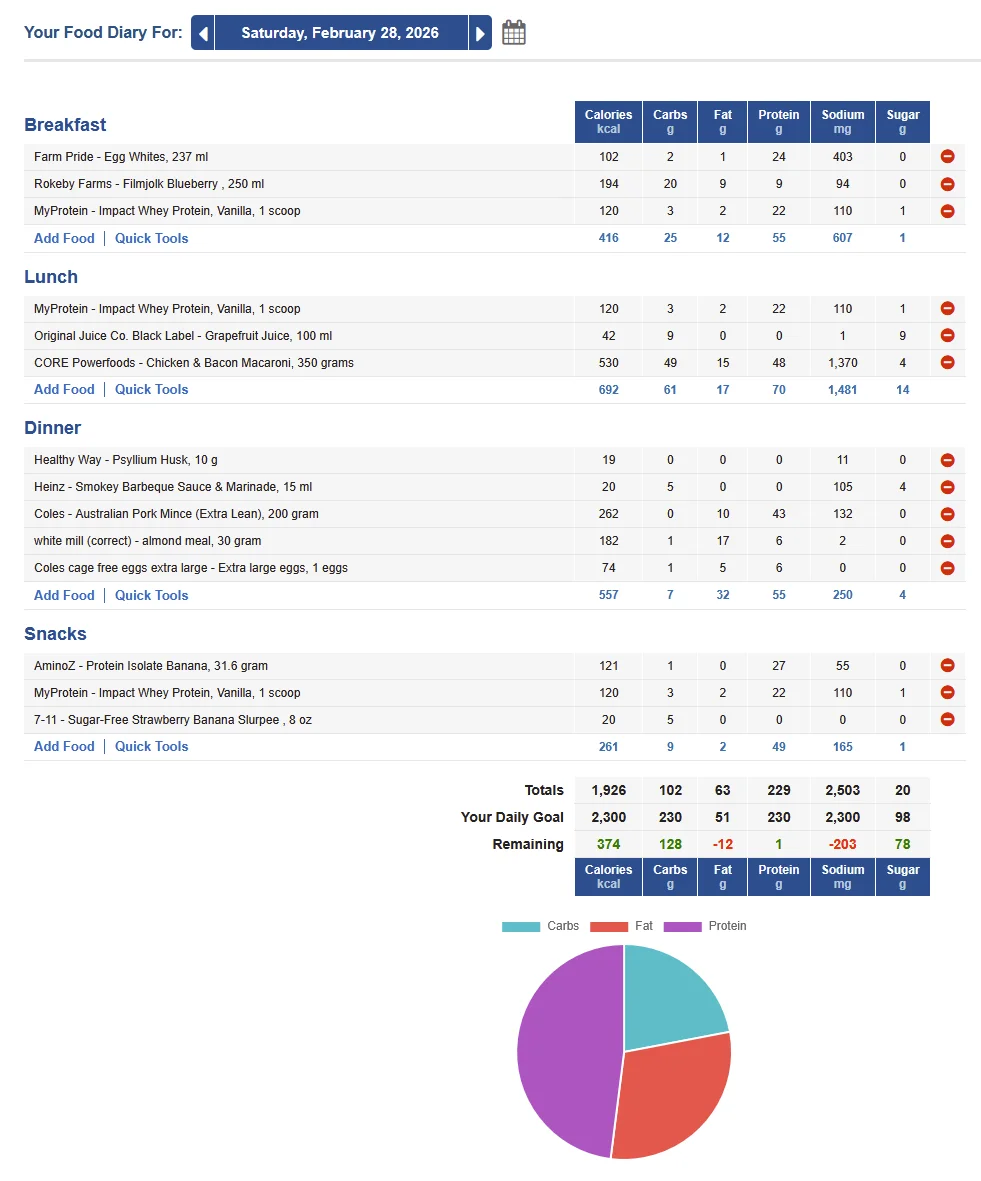 Your Food Diary For: Saturday, February 28, 2026

| Breakfast | Calories kcal | Carbs g | Fat g | Protein g | Sodium mg | Sugar g |
|---|---|---|---|---|---|---|
| Farm Pride - Egg Whites, 237 ml | 102 | 2 | 1 | 24 | 403 | 0 |
| Rokeby Farms - Filmjolk Blueberry , 250 ml | 194 | 20 | 9 | 9 | 94 | 0 |
| MyProtein - Impact Whey Protein, Vanilla, 1 scoop | 120 | 3 | 2 | 22 | 110 | 1 |
| Add Food \| Quick Tools | 416 | 25 | 12 | 55 | 607 | 1 |

| Lunch | | | | | | |
|---|---|---|---|---|---|---|
| MyProtein - Impact Whey Protein, Vanilla, 1 scoop | 120 | 3 | 2 | 22 | 110 | 1 |
| Original Juice Co. Black Label - Grapefruit Juice, 100 ml | 42 | 9 | 0 | 0 | 1 | 9 |
| CORE Powerfoods - Chicken & Bacon Macaroni, 350 grams | 530 | 49 | 15 | 48 | 1,370 | 4 |
| Add Food \| Quick Tools | 692 | 61 | 17 | 70 | 1,481 | 14 |

| Dinner | | | | | | |
|---|---|---|---|---|---|---|
| Healthy Way - Psyllium Husk, 10 g | 19 | 0 | 0 | 0 | 11 | 0 |
| Heinz - Smokey Barbeque Sauce & Marinade, 15 ml | 20 | 5 | 0 | 0 | 105 | 4 |
| Coles - Australian Pork Mince (Extra Lean), 200 gram | 262 | 0 | 10 | 43 | 132 | 0 |
| white mill (correct) - almond meal, 30 gram | 182 | 1 | 17 | 6 | 2 | 0 |
| Coles cage free eggs extra large - Extra large eggs, 1 eggs | 74 | 1 | 5 | 6 | 0 | 0 |
| Add Food \| Quick Tools | 557 | 7 | 32 | 55 | 250 | 4 |

| Snacks | | | | | | |
|---|---|---|---|---|---|---|
| AminoZ - Protein Isolate Banana, 31.6 gram | 121 | 1 | 0 | 27 | 55 | 0 |
| MyProtein - Impact Whey Protein, Vanilla, 1 scoop | 120 | 3 | 2 | 22 | 110 | 1 |
| 7-11 - Sugar-Free Strawberry Banana Slurpee , 8 oz | 20 | 5 | 0 | 0 | 0 | 0 |
| Add Food \| Quick Tools | 261 | 9 | 2 | 49 | 165 | 1 |

| | | | | | | |
|---|---|---|---|---|---|---|
| Totals | 1,926 | 102 | 63 | 229 | 2,503 | 20 |
| Your Daily Goal | 2,300 | 230 | 51 | 230 | 2,300 | 98 |
| Remaining | 374 | 128 | -12 | 1 | -203 | 78 |
| | Calories kcal | Carbs g | Fat g | Protein g | Sodium mg | Sugar g |

Carbs Fat Protein